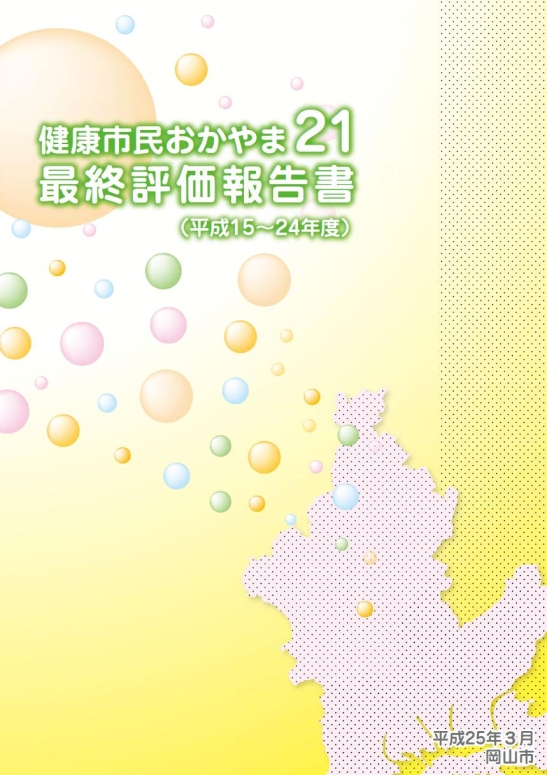 健康市民おかやま21
最終評価報告書
（平成15～24年度）

平成25年３月
岡山市